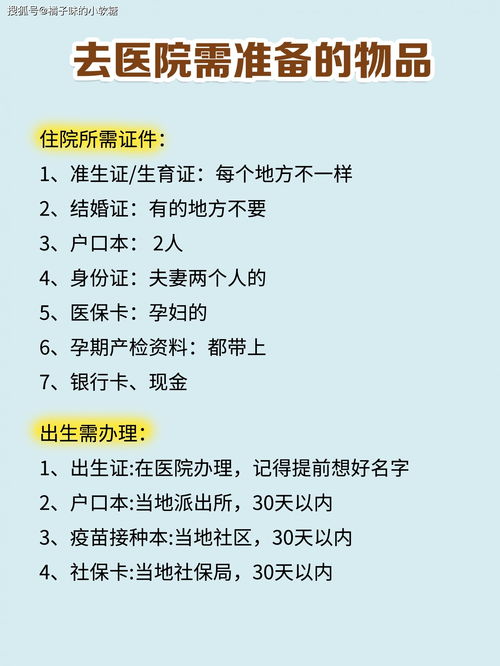 搜狐号@橘子味的小软糖

去医院需准备的物品

住院所需证件：

1、准生证/生育证：每个地方不一样

2、结婚证：有的地方不要

3、户口本： 2人

4、身份证：夫妻两个人的

5、医保卡：孕妇的

6、孕期产检资料：都带上

7、银行卡、现金

出生需办理：

1、出生证:在医院办理，记得提前想好名字

2、户口本:当地派出所，30天以内

3、疫苗接种本:当地社区，30天以内

4、社保卡:当地社保局，30天以内